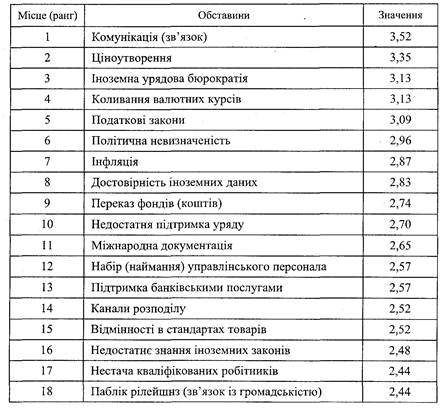 | Місце (ранг) | Обставини | Значення |
|---|---|---|
| 1 | Комунікація (зв'язок) | 3,52 |
| 2 | Ціноутворення | 3,35 |
| 3 | Іноземна урядова бюрократія | 3,13 |
| 4 | Коливання валютних курсів | 3,13 |
| 5 | Податкові закони | 3,09 |
| 6 | Політична невизначеність | 2,96 |
| 7 | Інфляція | 2,87 |
| 8 | Достовірність іноземних даних | 2,83 |
| 9 | Переказ фондів (коштів) | 2,74 |
| 10 | Недостатня підтримка уряду | 2,70 |
| 11 | Міжнародна документація | 2,65 |
| 12 | Набір (наймання) управлінського персонала | 2,57 |
| 13 | Підтримка банківськими послугами | 2,57 |
| 14 | Канали розподілу | 2,52 |
| 15 | Відмінності в стандартах товарів | 2,52 |
| 16 | Недостатнє знання іноземних законів | 2,48 |
| 17 | Нестача кваліфікованих робітників | 2,44 |
| 18 | Паблік рілейшнз (зв'язок із громадськістю) | 2,44 |